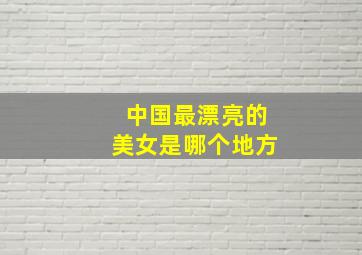 中国最漂亮的
美女是哪个地方